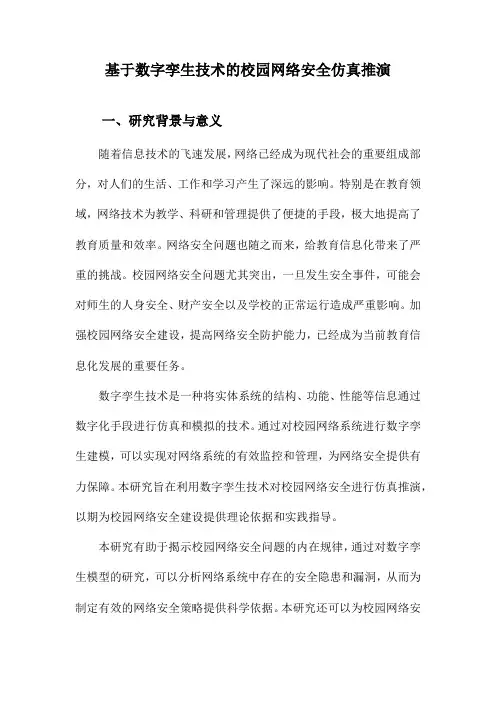 基于数字孪生技术的校园网络安全仿真推演

一、研究背景与意义

随着信息技术的飞速发展，网络已经成为现代社会的重要组成部分，对人们的生活、工作和学习产生了深远的影响。特别是在教育领域，网络技术为教学、科研和管理提供了便捷的手段，极大地提高了教育质量和效率。网络安全问题也随之而来，给教育信息化带来了严重的挑战。校园网络安全问题尤其突出，一旦发生安全事件，可能会对师生的人身安全、财产安全以及学校的正常运行造成严重影响。加强校园网络安全建设，提高网络安全防护能力，已经成为当前教育信息化发展的重要任务。

数字孪生技术是一种将实体系统的结构、功能、性能等信息通过数字化手段进行仿真和模拟的技术。通过对校园网络系统进行数字孪生建模，可以实现对网络系统的有效监控和管理，为网络安全提供有力保障。本研究旨在利用数字孪生技术对校园网络安全进行仿真推演，以期为校园网络安全建设提供理论依据和实践指导。

本研究有助于揭示校园网络安全问题的内在规律，通过对数字孪生模型的研究，可以分析网络系统中存在的安全隐患和漏洞，从而为制定有效的网络安全策略提供科学依据。本研究还可以为校园网络安